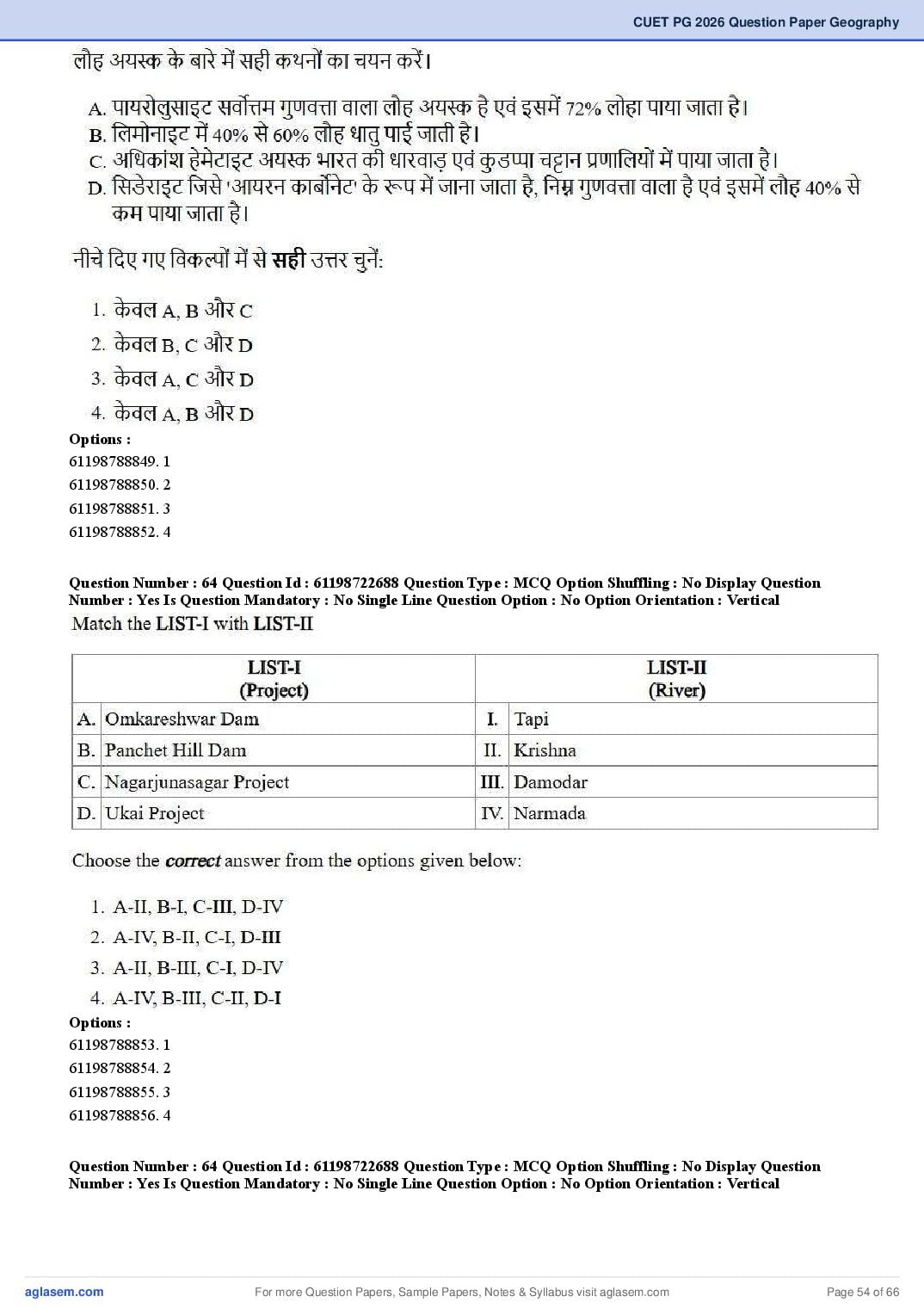 CUET PG 2026 Question Paper Geography

लौह अयस्क के बारे में सही कथनों का चयन करें।

A. पायरोलुसाइट सर्वोत्तम गुणवत्ता वाला लौह अयस्क है एवं इसमें 72% लोहा पाया जाता है।
B. लिमोनाइट में 40% से 60% लौह धातु पाई जाती है।
C. अधिकांश हेमेटाइट अयस्क भारत की धारवाड़ एवं कुडप्पा चट्टान प्रणालियों में पाया जाता है।
D. सिडेराइट जिसे 'आयरन कार्बोनेट' के रूप में जाना जाता है, निम्न गुणवत्ता वाला है एवं इसमें लौह 40% से कम पाया जाता है।

नीचे दिए गए विकल्पों में से सही उत्तर चुनें:

1. केवल A, B और C
2. केवल B, C और D
3. केवल A, C और D
4. केवल A, B और D

Options :
61198788849. 1
61198788850. 2
61198788851. 3
61198788852. 4

Question Number : 64 Question Id : 61198722688 Question Type : MCQ Option Shuffling : No Display Question Number : Yes Is Question Mandatory : No Single Line Question Option : No Option Orientation : Vertical

Match the LIST-I with LIST-II

| LIST-I (Project) | | LIST-II (River) | |
|---|---|---|---|
| A. | Omkareshwar Dam | I. | Tapi |
| B. | Panchet Hill Dam | II. | Krishna |
| C. | Nagarjunasagar Project | III. | Damodar |
| D. | Ukai Project | IV. | Narmada |

Choose the correct answer from the options given below:

1. A-II, B-I, C-III, D-IV
2. A-IV, B-II, C-I, D-III
3. A-II, B-III, C-I, D-IV
4. A-IV, B-III, C-II, D-I

Options :
61198788853. 1
61198788854. 2
61198788855. 3
61198788856. 4

Question Number : 64 Question Id : 61198722688 Question Type : MCQ Option Shuffling : No Display Question Number : Yes Is Question Mandatory : No Single Line Question Option : No Option Orientation : Vertical

aglasem.com
For more Question Papers, Sample Papers, Notes & Syllabus visit aglasem.com
Page 54 of 66